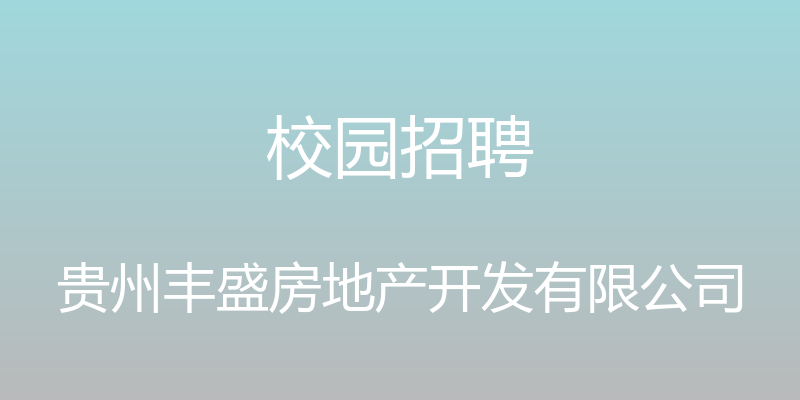 校园招聘

贵州丰盛房地产开发有限公司